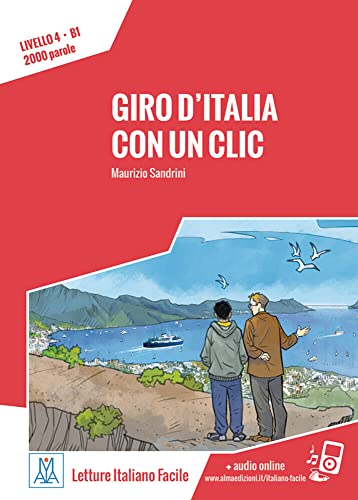 LIVELLO 4 • B1
2000 parole

GIRO D'ITALIA
CON UN CLIC

Maurizio Sandrini

ALMA

Letture Italiano Facile

+ audio online
www.almaedizioni.it/italiano-facile